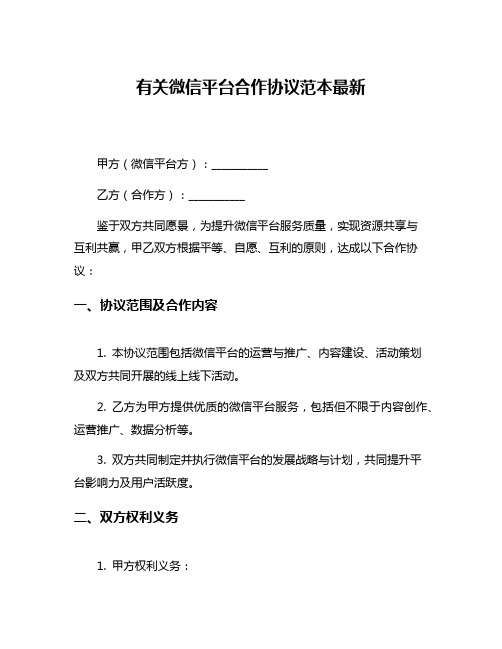 有关微信平台合作协议范本最新

甲方（微信平台方）：__________

乙方（合作方）：__________

鉴于双方共同愿景，为提升微信平台服务质量，实现资源共享与互利共赢，甲乙双方根据平等、自愿、互利的原则，达成以下合作协议：

一、协议范围及合作内容

1. 本协议范围包括微信平台的运营与推广、内容建设、活动策划及双方共同开展的线上线下活动。

2. 乙方为甲方提供优质的微信平台服务，包括但不限于内容创作、运营推广、数据分析等。

3. 双方共同制定并执行微信平台的发展战略与计划，共同提升平台影响力及用户活跃度。

二、双方权利义务

1. 甲方权利义务：